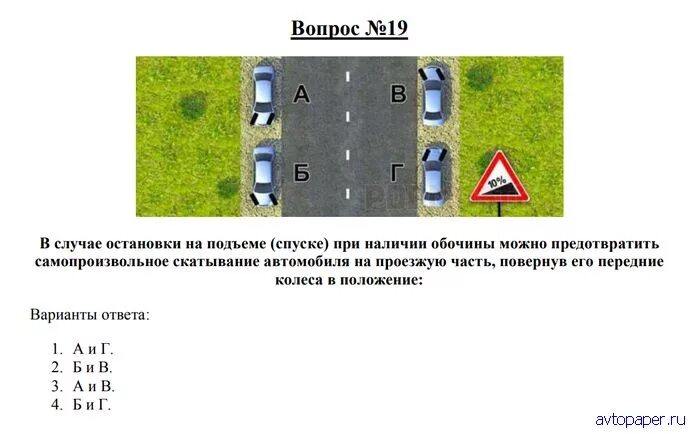 Вопрос №19

А

В

Б

Г

10%

В случае остановки на подъеме (спуске) при наличии обочины можно предотвратить самопроизвольное скатывание автомобиля на проезжую часть, повернув его передние колеса в положение:

Варианты ответа:

1. А и Г.
2. Б и В.
3. А и В.
4. Б и Г.

avtopaper.ru